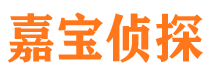 嘉宝侦探